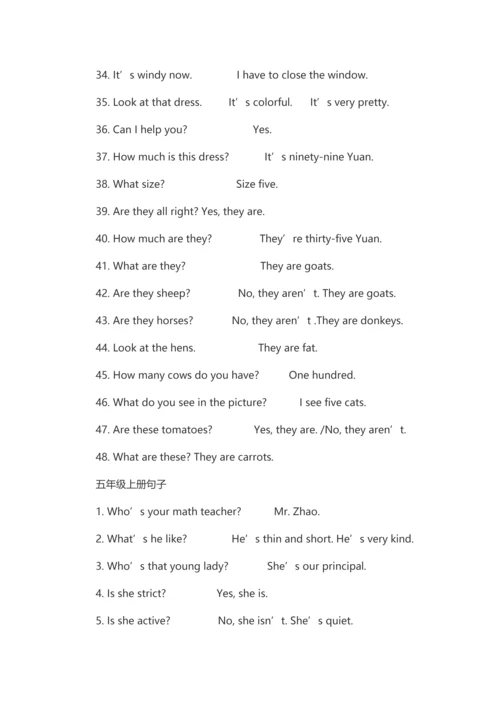 34. It’s windy now. I have to close the window.

35. Look at that dress. It’s colorful. It’s very pretty.

36. Can I help you? Yes.

37. How much is this dress? It’s ninety-nine Yuan.

38. What size? Size five.

39. Are they all right? Yes, they are.

40. How much are they? They’re thirty-five Yuan.

41. What are they? They are goats.

42. Are they sheep? No, they aren’t. They are goats.

43. Are they horses? No, they aren’t .They are donkeys.

44. Look at the hens. They are fat.

45. How many cows do you have? One hundred.

46. What do you see in the picture? I see five cats.

47. Are these tomatoes? Yes, they are. /No, they aren’t.

48. What are these? They are carrots.

五年级上册句子

1. Who’s your math teacher? Mr. Zhao.

2. What’s he like? He’s thin and short. He’s very kind.

3. Who’s that young lady? She’s our principal.

4. Is she strict? Yes, she is.

5. Is she active? No, she isn’t. She’s quiet.